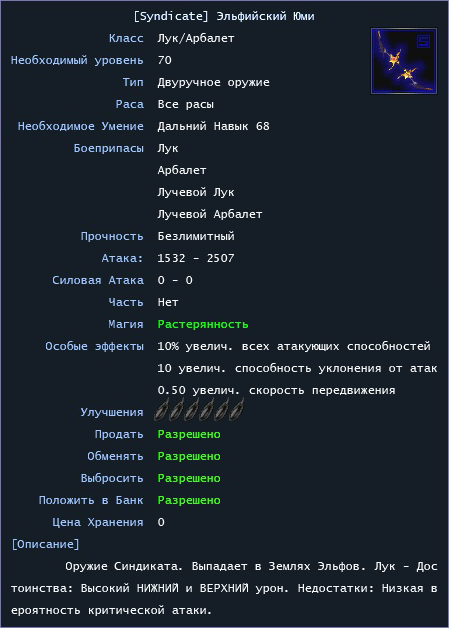 [Syndicate] Эльфийский Юми

| | |
|---|---|
| Класс | Лук/Арбалет |
| Необходимый уровень | 70 |
| Тип | Двуручное оружие |
| Раса | Все расы |
| Необходимое Умение | Дальний Навык 68 |
| Боеприпасы | Лук |
| | Арбалет |
| | Лучевой Лук |
| | Лучевой Арбалет |
| Прочность | Безлимитный |
| Атака: | 1532 - 2507 |
| Силовая Атака | 0 - 0 |
| Часть | Нет |
| Магия | Растерянность |
| Особые эффекты | 10% увелич. всех атакующих способностей |
| | 10 увелич. способность уклонения от атак |
| | 0.50 увелич. скорость передвижения |
| Улучшения | |
| Продать | Разрешено |
| Обменять | Разрешено |
| Выбросить | Разрешено |
| Положить в Банк | Разрешено |
| Цена Хранения | 0 |

[Описание]

Оружие Синдиката. Выпадает в Землях Эльфов. Лук - Достоинства: Высокий НИЖНИЙ и ВЕРХНИЙ урон. Недостатки: Низкая вероятность критической атаки.